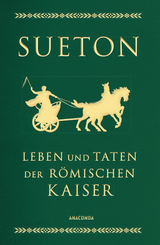 SUETON

LEBEN UND TATEN DER RÖMISCHEN KAISER

ANACONDA